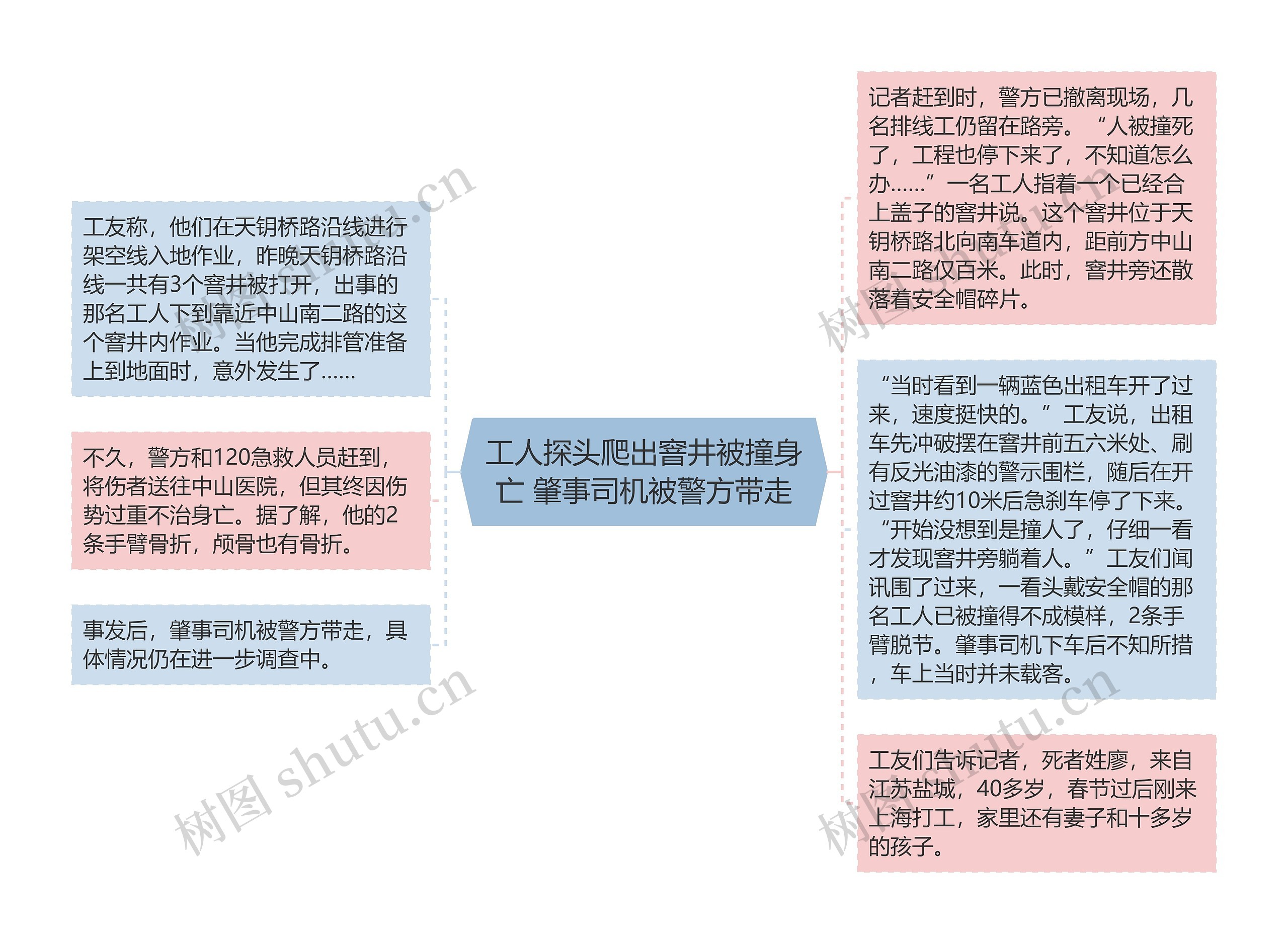 工人探头爬出窨井被撞身亡 肇事司机被警方带走

工友称，他们在天钥桥路沿线进行架空线入地作业，昨晚天钥桥路沿线一共有3个窨井被打开，出事的那名工人下到靠近中山南二路的这个窨井内作业。当他完成排管准备上到地面时，意外发生了……

不久，警方和120急救人员赶到，将伤者送往中山医院，但其终因伤势过重不治身亡。据了解，他的2条手臂骨折，颅骨也有骨折。

事发后，肇事司机被警方带走，具体情况仍在进一步调查中。

记者赶到时，警方已撤离现场，几名排线工仍留在路旁。“人被撞死了，工程也停下来了，不知道怎么办……”一名工人指着一个已经合上盖子的窨井说。这个窨井位于天钥桥路北向南车道内，距前方中山南二路仅百米。此时，窨井旁还散落着安全帽碎片。

“当时看到一辆蓝色出租车开了过来，速度挺快的。”工友说，出租车先冲破摆在窨井前五六米处、刷有反光油漆的警示围栏，随后在开过窨井约10米后急刹车停了下来。“开始没想到是撞人了，仔细一看才发现窨井旁躺着人。”工友们闻讯围了过来，一看头戴安全帽的那名工人已被撞得不成模样，2条手臂脱节。肇事司机下车后不知所措，车上当时并未载客。

工友们告诉记者，死者姓廖，来自江苏盐城，40多岁，春节过后刚来上海打工，家里还有妻子和十多岁的孩子。

树图 shutu.cn
树图 shutu.cn
树图 shutu.cn
树图 shutu.cn